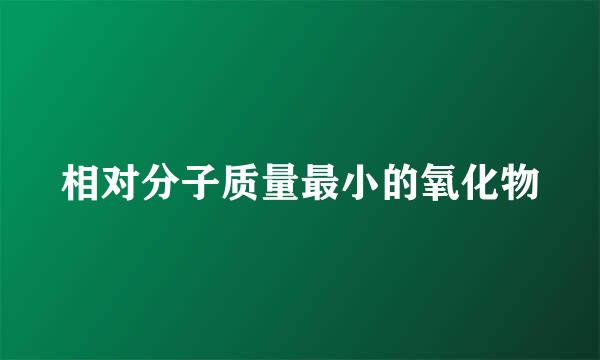 相对分子质量最小的氧化物